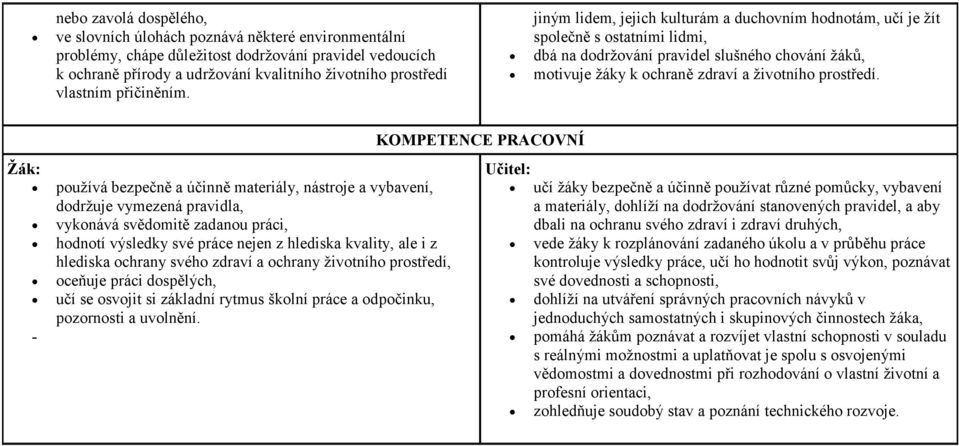 nebo zavolá dospělého,
- ve slovních úlohách poznává některé environmentální problémy, chápe důležitost dodržování pravidel vedoucích k ochraně přírody a udržování kvalitního životního prostředí vlastním přičiněním.

jiným lidem, jejich kulturám a duchovním hodnotám, učí je žít společně s ostatními lidmi,
- dbá na dodržování pravidel slušného chování žáků,
- motivuje žáky k ochraně zdraví a životního prostředí.

KOMPETENCE PRACOVNÍ

Žák:
- používá bezpečně a účinně materiály, nástroje a vybavení, dodržuje vymezená pravidla,
- vykonává svědomitě zadanou práci,
- hodnotí výsledky své práce nejen z hlediska kvality, ale i z hlediska ochrany svého zdraví a ochrany životního prostředí,
- oceňuje práci dospělých,
- učí se osvojit si základní rytmus školní práce a odpočinku, pozornosti a uvolnění.
-

Učitel:
- učí žáky bezpečně a účinně používat různé pomůcky, vybavení a materiály, dohlíží na dodržování stanovených pravidel, a aby dbali na ochranu svého zdraví i zdraví druhých,
- vede žáky k rozplánování zadaného úkolu a v průběhu práce kontroluje výsledky práce, učí ho hodnotit svůj výkon, poznávat své dovednosti a schopnosti,
- dohlíží na utváření správných pracovních návyků v jednoduchých samostatných i skupinových činnostech žáka,
- pomáhá žákům poznávat a rozvíjet vlastní schopnosti v souladu s reálnými možnostmi a uplatňovat je spolu s osvojenými vědomostmi a dovednostmi při rozhodování o vlastní životní a profesní orientaci,
- zohledňuje soudobý stav a poznání technického rozvoje.